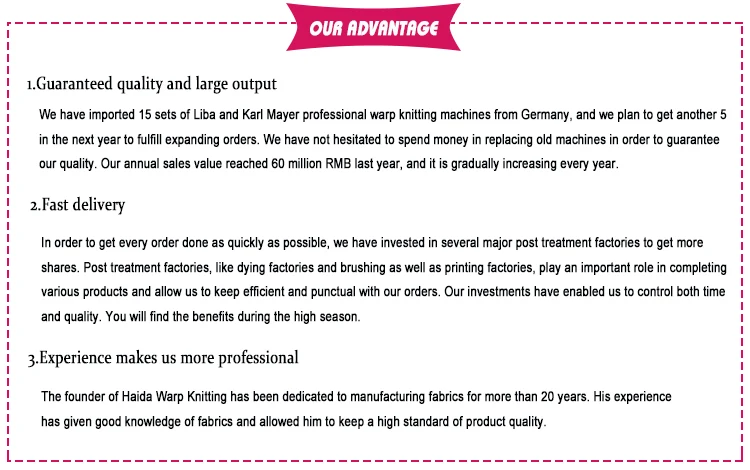 OUR ADVANTAGE

1.Guaranteed quality and large output

We have imported 15 sets of Liba and Karl Mayer professional warp knitting machines from Germany, and we plan to get another 5 in the next year to fulfill expanding orders. We have not hesitated to spend money in replacing old machines in order to guarantee our quality. Our annual sales value reached 60 million RMB last year, and it is gradually increasing every year.

2.Fast delivery

In order to get every order done as quickly as possible, we have invested in several major post treatment factories to get more shares. Post treatment factories, like dying factories and brushing as well as printing factories, play an important role in completing various products and allow us to keep efficient and punctual with our orders. Our investments have enabled us to control both time and quality. You will find the benefits during the high season.

3.Experience makes us more professional

The founder of Haida Warp Knitting has been dedicated to manufacturing fabrics for more than 20 years. His experience has given good knowledge of fabrics and allowed him to keep a high standard of product quality.